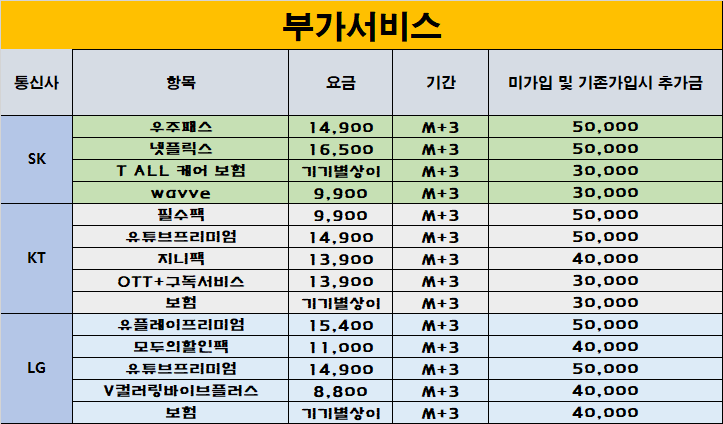 부가서비스

| 통신사 | 항목 | 요금 | 기간 | 미가입 및 기존가입시 추가금 |
|---|---|---|---|---|
| SK | 우주패스 | 14,900 | M+3 | 50,000 |
| | 넷플릭스 | 16,500 | M+3 | 50,000 |
| | T ALL 케어 보험 | 기기별상이 | M+3 | 30,000 |
| | wavve | 9,900 | M+3 | 30,000 |
| KT | 필수팩 | 9,900 | M+3 | 50,000 |
| | 유튜브프리미엄 | 14,900 | M+3 | 50,000 |
| | 지니팩 | 13,900 | M+3 | 40,000 |
| | OTT+구독서비스 | 13,900 | M+3 | 30,000 |
| | 보험 | 기기별상이 | M+3 | 30,000 |
| LG | 유플레이프리미엄 | 15,400 | M+3 | 50,000 |
| | 모두의할인팩 | 11,000 | M+3 | 40,000 |
| | 유튜브프리미엄 | 14,900 | M+3 | 50,000 |
| | V컬러링바이브플러스 | 8,800 | M+3 | 40,000 |
| | 보험 | 기기별상이 | M+3 | 40,000 |